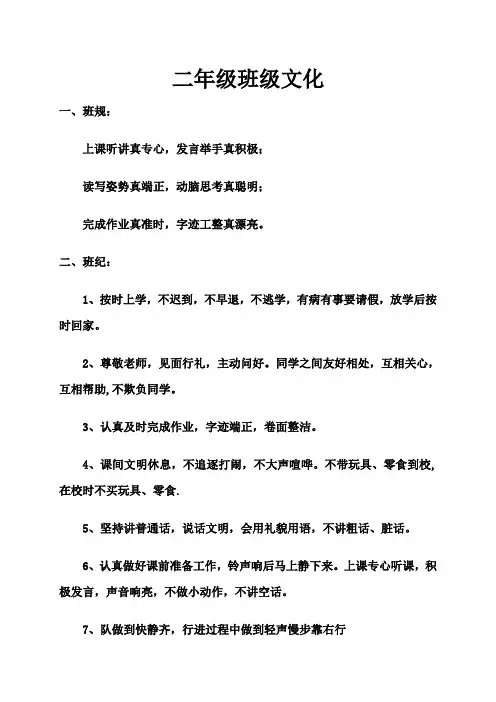 二年级班级文化

一、班规：

上课听讲真专心，发言举手真积极；

读写姿势真端正，动脑思考真聪明；

完成作业真准时，字迹工整真漂亮。

二、班纪：

1、按时上学，不迟到，不早退，不逃学，有病有事要请假，放学后按时回家。

2、尊敬老师，见面行礼，主动问好。同学之间友好相处，互相关心，互相帮助,不欺负同学。

3、认真及时完成作业，字迹端正，卷面整洁。

4、课间文明休息，不追逐打闹，不大声喧哗。不带玩具、零食到校,在校时不买玩具、零食.

5、坚持讲普通话，说话文明，会用礼貌用语，不讲粗话、脏话。

6、认真做好课前准备工作，铃声响后马上静下来。上课专心听课，积极发言，声音响亮，不做小动作，不讲空话。

7、队做到快静齐，行进过程中做到轻声慢步靠右行